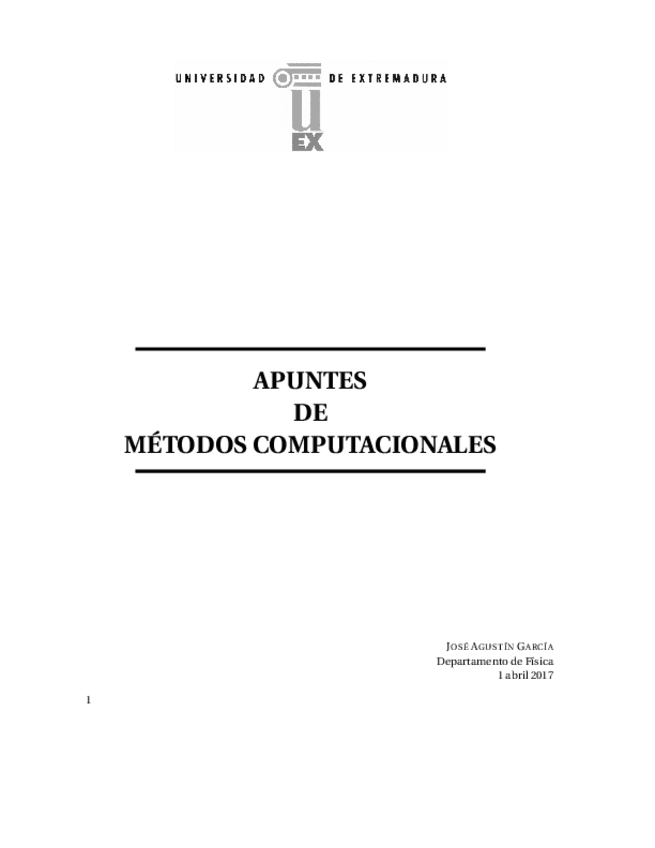 UNIVERSIDAD DE EXTREMADURA

UEX

APUNTES
DE
MÉTODOS COMPUTACIONALES

JOSÉ AGUSTÍN GARCÍA
Departamento de Física
1 abril 2017

1